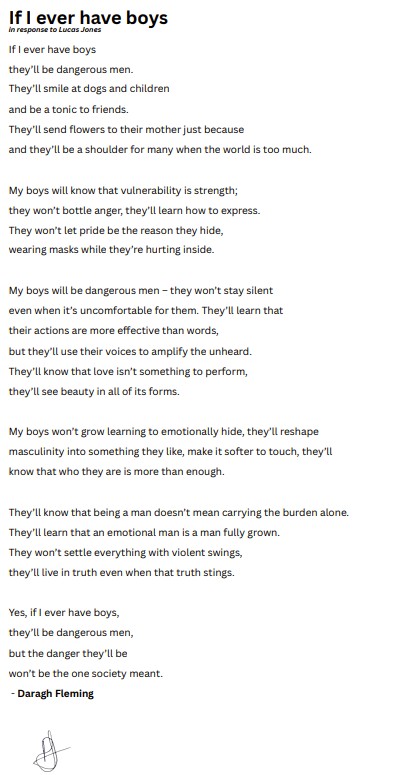 If I ever have boys
in response to Lucas Jones

If I ever have boys
they'll be dangerous men.
They'll smile at dogs and children
and be a tonic to friends.
They'll send flowers to their mother just because
and they'll be a shoulder for many when the world is too much.

My boys will know that vulnerability is strength;
they won't bottle anger, they'll learn how to express.
They won't let pride be the reason they hide,
wearing masks while they're hurting inside.

My boys will be dangerous men – they won't stay silent
even when it's uncomfortable for them. They'll learn that
their actions are more effective than words,
but they'll use their voices to amplify the unheard.
They'll know that love isn't something to perform,
they'll see beauty in all of its forms.

My boys won't grow learning to emotionally hide, they'll reshape
masculinity into something they like, make it softer to touch, they'll
know that who they are is more than enough.

They'll know that being a man doesn't mean carrying the burden alone.
They'll learn that an emotional man is a man fully grown.
They won't settle everything with violent swings,
they'll live in truth even when that truth stings.

Yes, if I ever have boys,
they'll be dangerous men,
but the danger they'll be
won't be the one society meant.
- Daragh Fleming